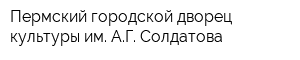 Пермский городской дворец культуры им. А.Г. Солдатова